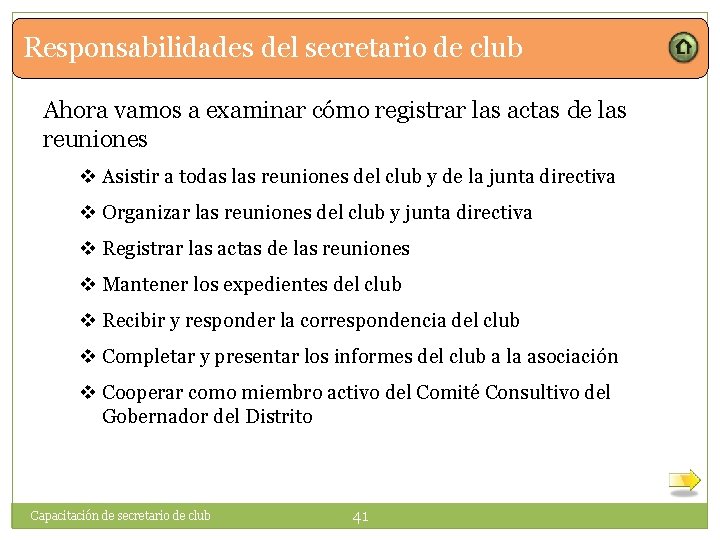 Responsabilidades del secretario de club

Ahora vamos a examinar cómo registrar las actas de las reuniones

❖ Asistir a todas las reuniones del club y de la junta directiva

❖ Organizar las reuniones del club y junta directiva

❖ Registrar las actas de las reuniones

❖ Mantener los expedientes del club

❖ Recibir y responder la correspondencia del club

❖ Completar y presentar los informes del club a la asociación

❖ Cooperar como miembro activo del Comité Consultivo del Gobernador del Distrito

Capacitación de secretario de club

41